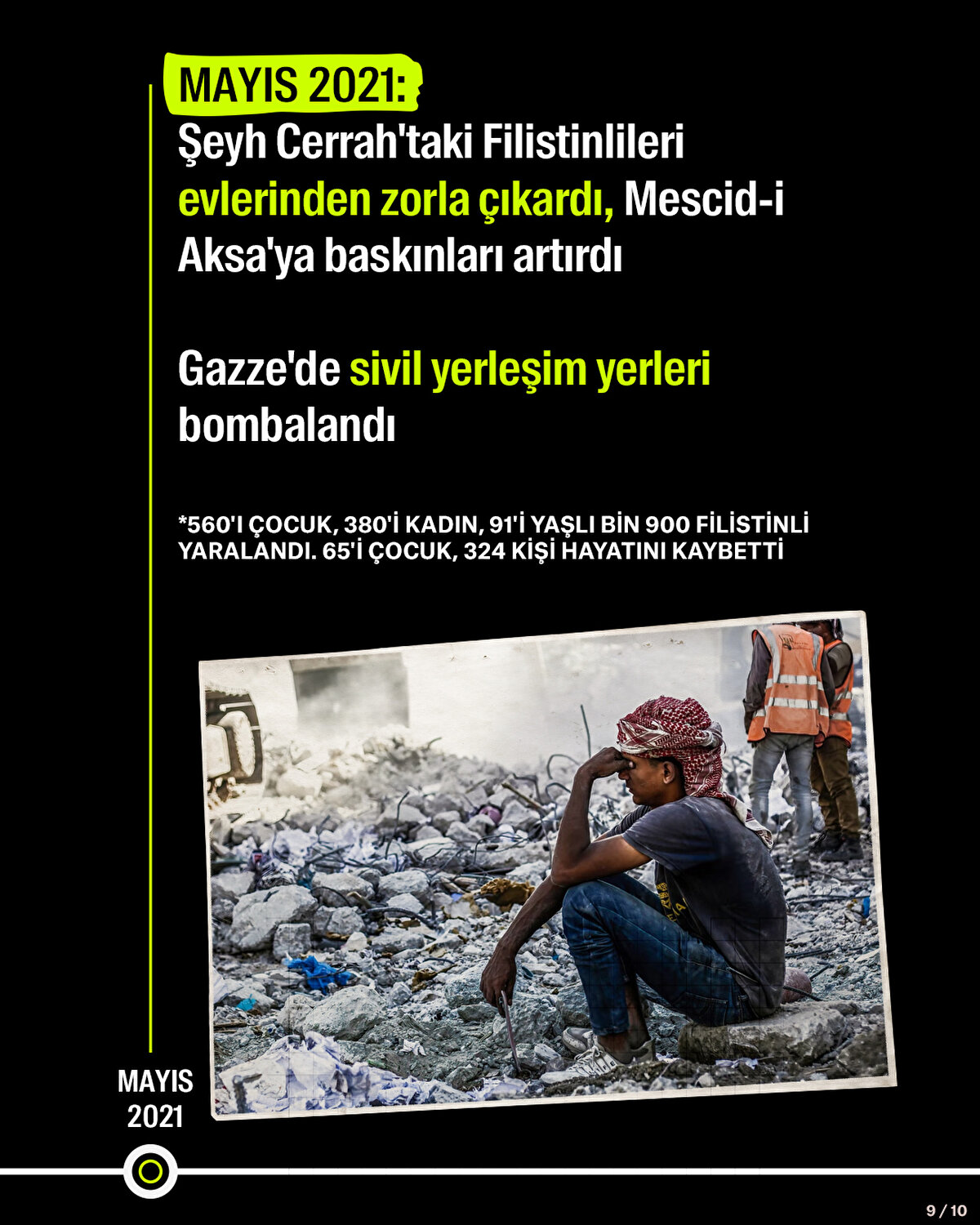 MAYIS 2021:
Şeyh Cerrah'taki Filistinlileri evlerinden zorla çıkardı, Mescid-i Aksa'ya baskınları artırdı

Gazze'de sivil yerleşim yerleri bombalandı

*560'I ÇOCUK, 380'İ KADIN, 91'İ YAŞLI BİN 900 FİLİSTİNLİ YARALANDI. 65'İ ÇOCUK, 324 KİŞİ HAYATINI KAYBETTİ

MAYIS
2021

9 / 10